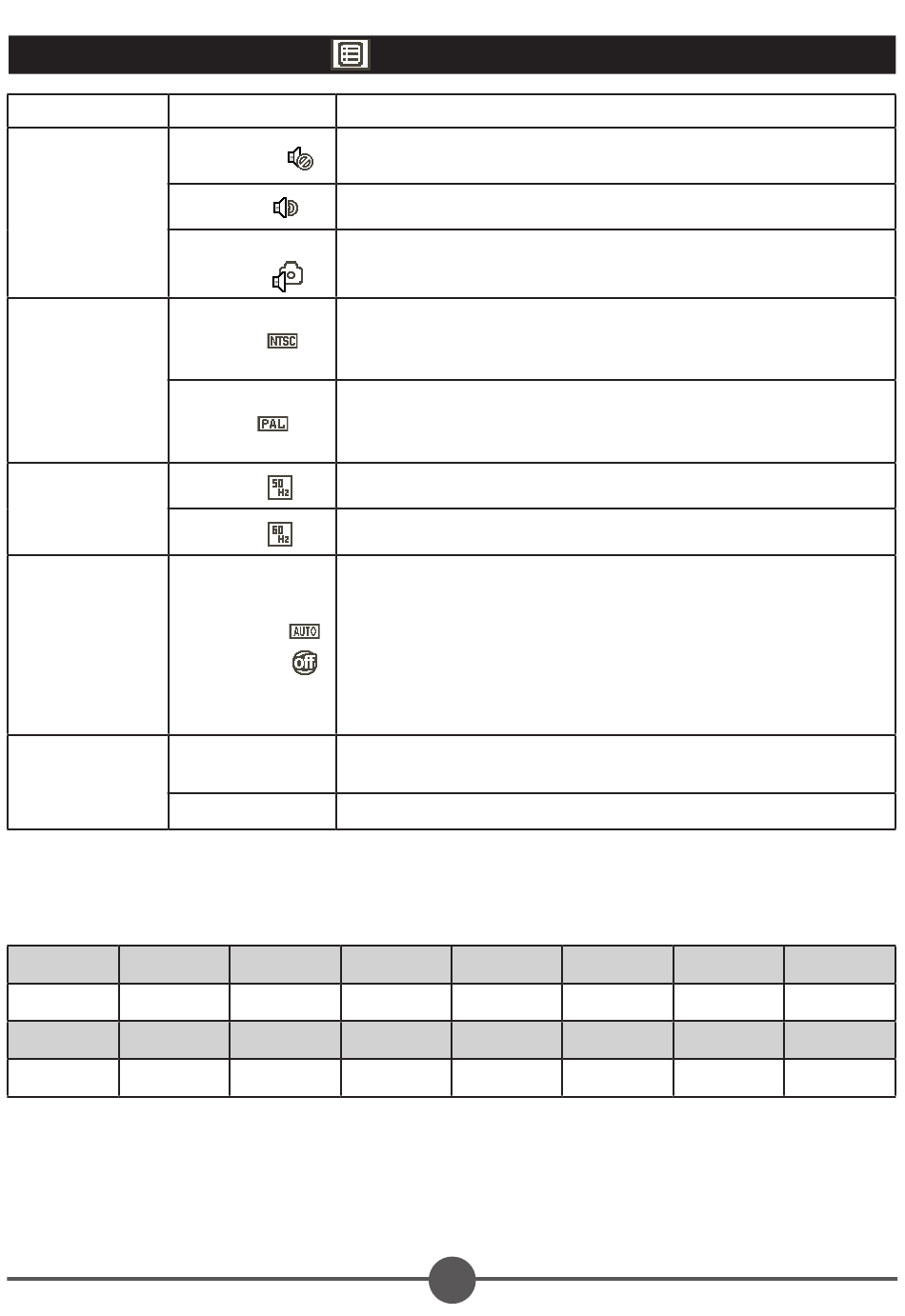 NTSC

PAL

50 Hz

60 Hz

AUTO

Off